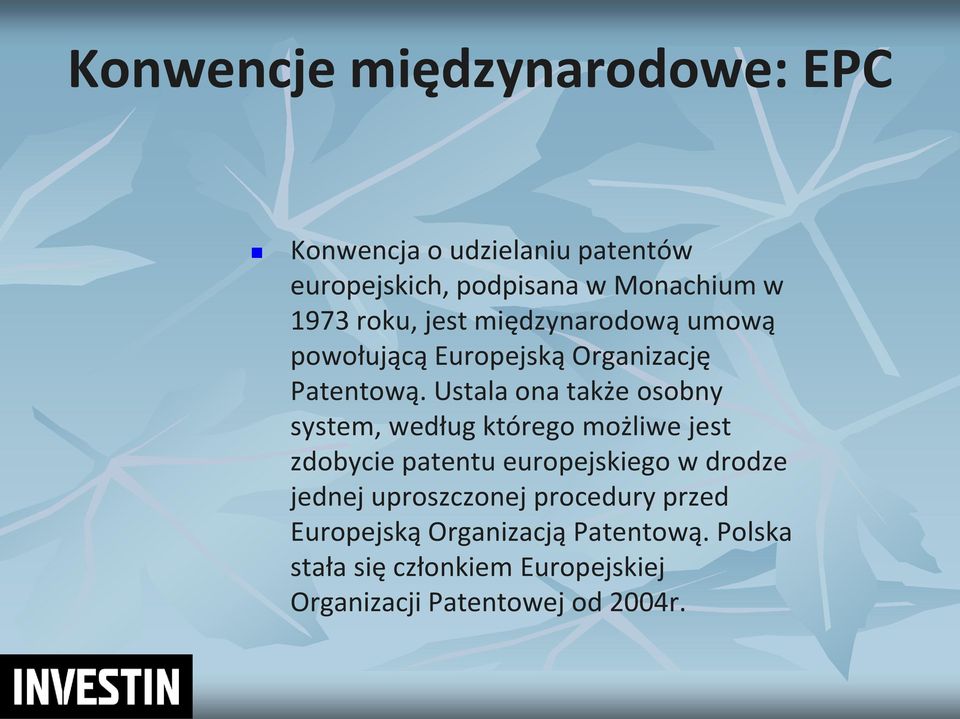 Konwencje międzynarodowe: EPC

Konwencja o udzielaniu patentów europejskich, podpisana w Monachium w 1973 roku, jest międzynarodową umową powołującą Europejską Organizację Patentową. Ustala ona także osobny system, według którego możliwe jest zdobycie patentu europejskiego w drodze jednej uproszczonej procedury przed Europejską Organizacją Patentową. Polska stała się członkiem Europejskiej Organizacji Patentowej od 2004r.

INVESTIN